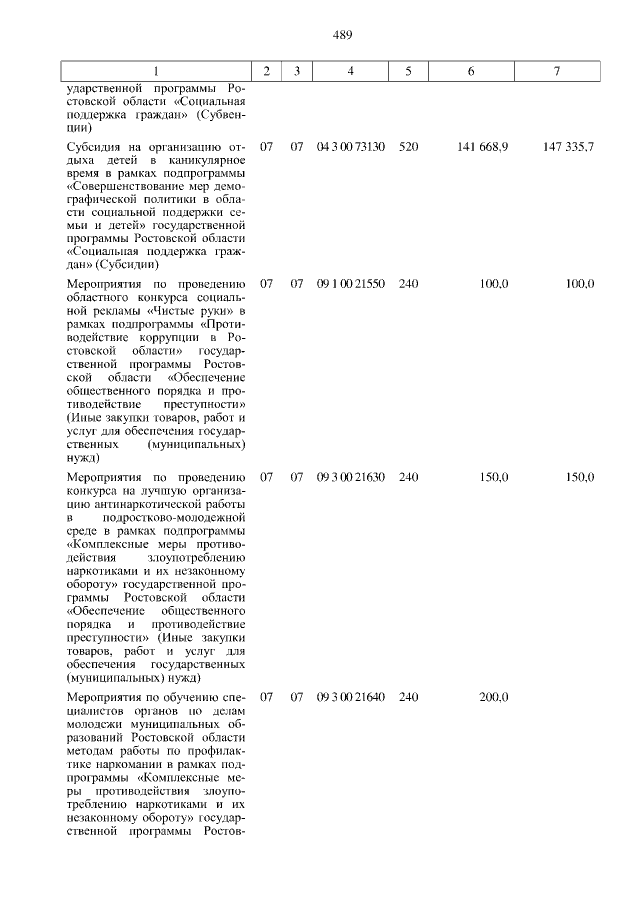 489

| 1 | 2 | 3 | 4 | 5 | 6 | 7 |
|---|---|---|---|---|---|---|
| ударственной программы Ростовской области «Социальная поддержка граждан» (Субвенции) | | | | | | |
| Субсидия на организацию отдыха детей в каникулярное время в рамках подпрограммы «Совершенствование мер демографической политики в области социальной поддержки семьи и детей» государственной программы Ростовской области «Социальная поддержка граждан» (Субсидии) | 07 | 07 | 04 3 00 73130 | 520 | 141 668,9 | 147 335,7 |
| Мероприятия по проведению областного конкурса социальной рекламы «Чистые руки» в рамках подпрограммы «Противодействие коррупции в Ростовской области» государственной программы Ростовской области «Обеспечение общественного порядка и противодействие преступности» (Иные закупки товаров, работ и услуг для обеспечения государственных (муниципальных) нужд) | 07 | 07 | 09 1 00 21550 | 240 | 100,0 | 100,0 |
| Мероприятия по проведению конкурса на лучшую организацию антинаркотической работы в подростково-молодежной среде в рамках подпрограммы «Комплексные меры противодействия злоупотреблению наркотиками и их незаконному обороту» государственной программы Ростовской области «Обеспечение общественного порядка и противодействие преступности» (Иные закупки товаров, работ и услуг для обеспечения государственных (муниципальных) нужд) | 07 | 07 | 09 3 00 21630 | 240 | 150,0 | 150,0 |
| Мероприятия по обучению специалистов органов по делам молодежи муниципальных образований Ростовской области методам работы по профилактике наркомании в рамках подпрограммы «Комплексные меры противодействия злоупотреблению наркотиками и их незаконному обороту» государственной программы Ростов- | 07 | 07 | 09 3 00 21640 | 240 | 200,0 | |